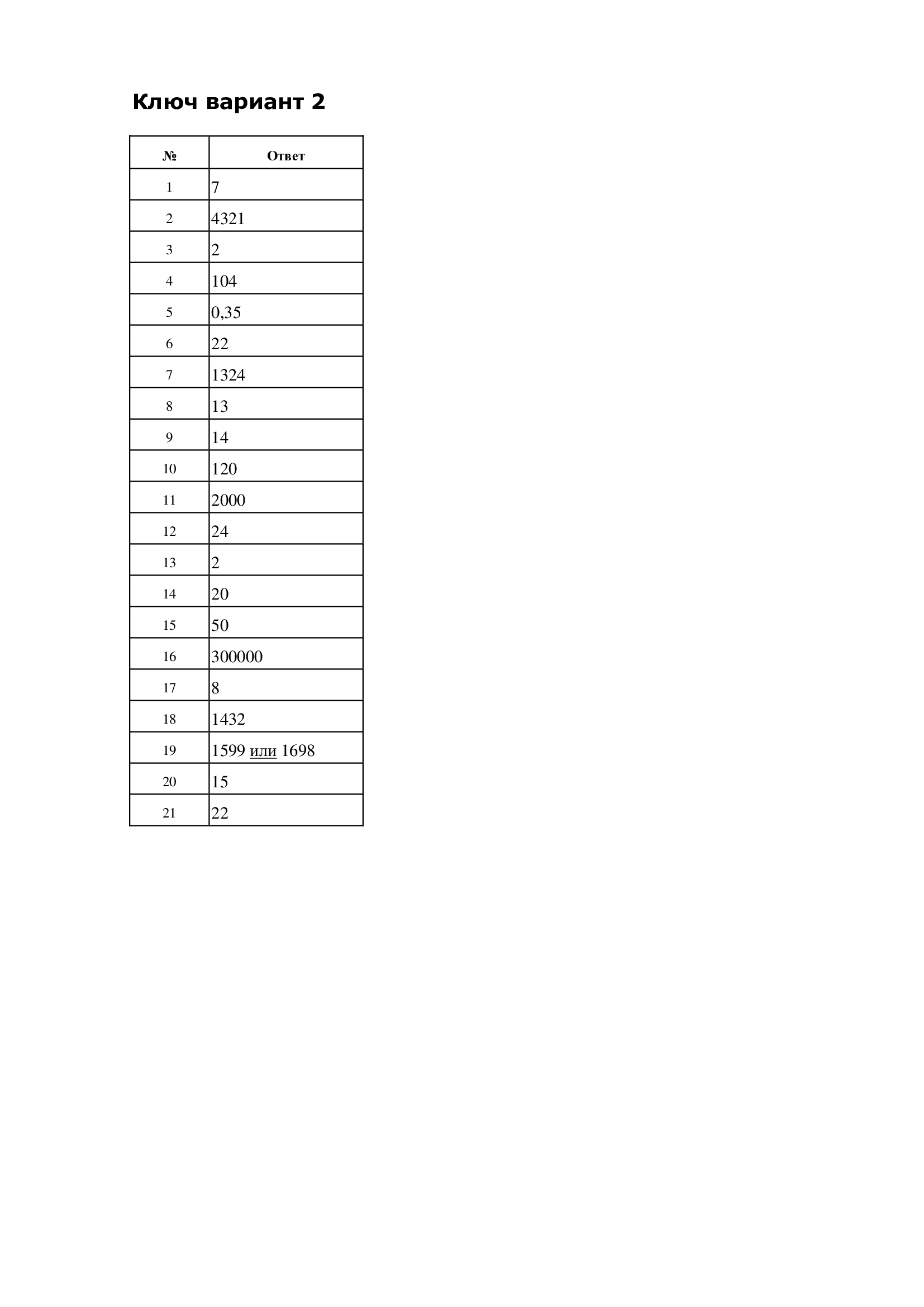 Ключ вариант 2

| № | Ответ |
|---|---|
| 1 | 7 |
| 2 | 4321 |
| 3 | 2 |
| 4 | 104 |
| 5 | 0,35 |
| 6 | 22 |
| 7 | 1324 |
| 8 | 13 |
| 9 | 14 |
| 10 | 120 |
| 11 | 2000 |
| 12 | 24 |
| 13 | 2 |
| 14 | 20 |
| 15 | 50 |
| 16 | 300000 |
| 17 | 8 |
| 18 | 1432 |
| 19 | 1599 или 1698 |
| 20 | 15 |
| 21 | 22 |